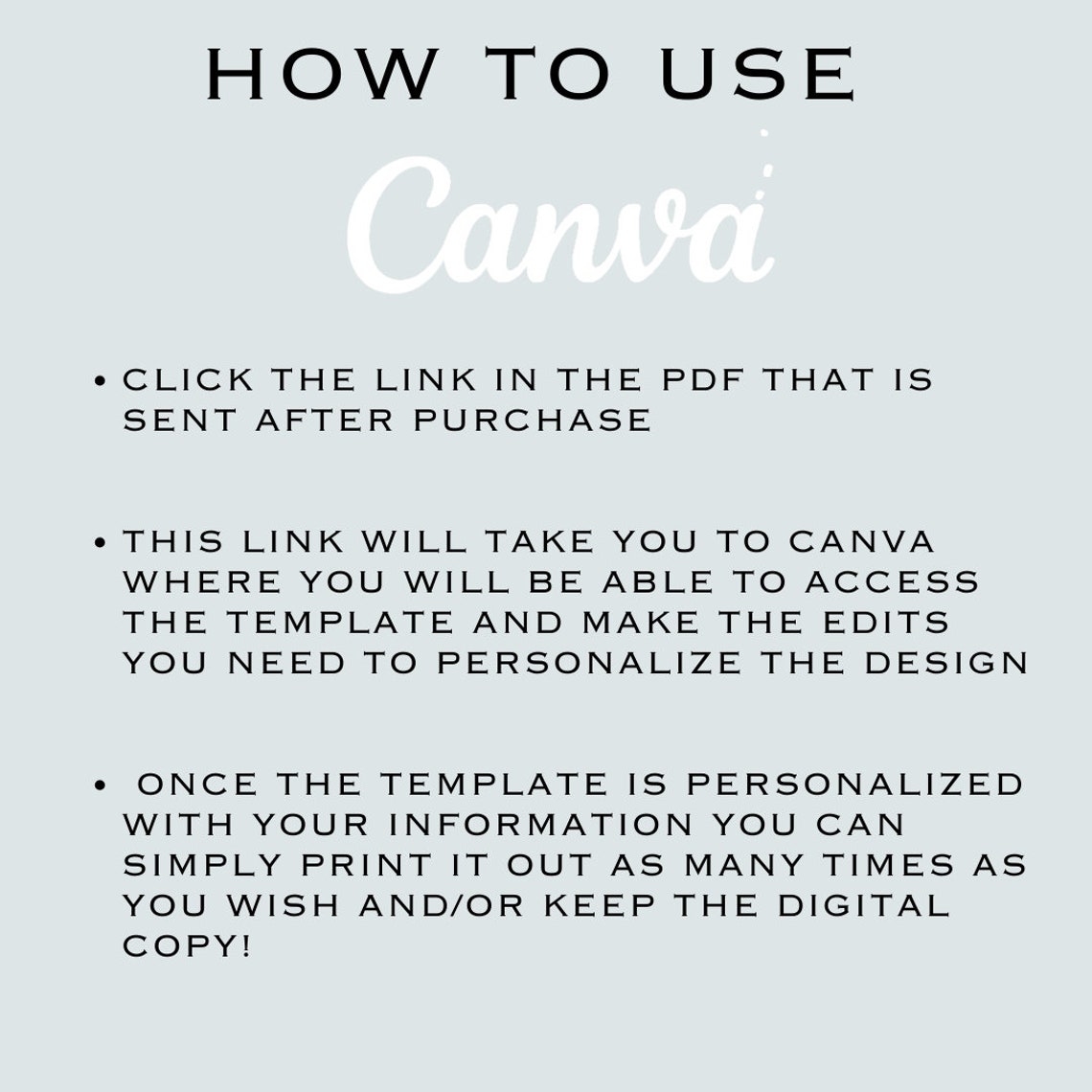 HOW TO USE

Canva

• CLICK THE LINK IN THE PDF THAT IS SENT AFTER PURCHASE

• THIS LINK WILL TAKE YOU TO CANVA WHERE YOU WILL BE ABLE TO ACCESS THE TEMPLATE AND MAKE THE EDITS YOU NEED TO PERSONALIZE THE DESIGN

• ONCE THE TEMPLATE IS PERSONALIZED WITH YOUR INFORMATION YOU CAN SIMPLY PRINT IT OUT AS MANY TIMES AS YOU WISH AND/OR KEEP THE DIGITAL COPY!